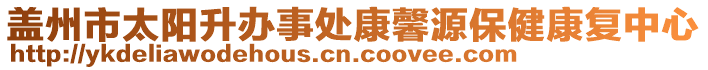 盖州市太阳升办事处康馨源保健康复中心
http://ykdeliawodehous.cn.coovee.com